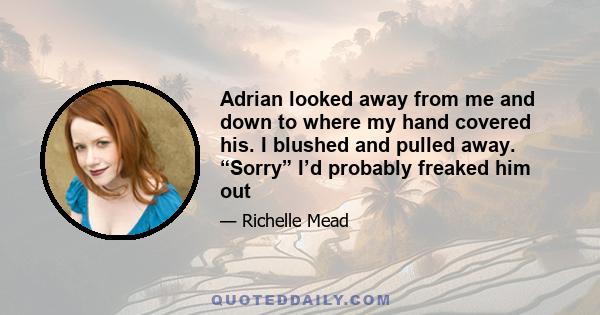 Adrian looked away from me and down to where my hand covered his. I blushed and pulled away. “Sorry” I’d probably freaked him out

— Richelle Mead

QUOTEDDAILY.COM